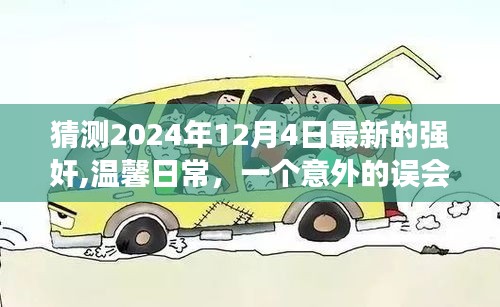 猜测2024年12月4日最新的强奸,温馨日常，一个意外的误会